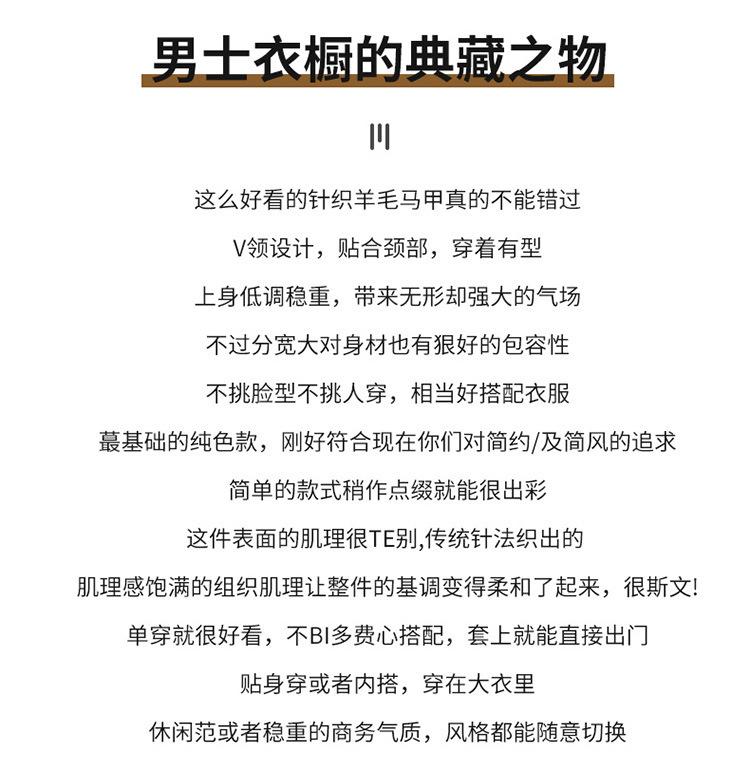 男士衣橱的典藏之物

这么好看的针织羊毛马甲真的不能错过

V领设计，贴合颈部，穿着有型

上身低调稳重，带来无形却强大的气场

不过分宽大对身材也有狠好的包容性

不挑脸型不挑人穿，相当好搭配衣服

蕞基础的纯色款，刚好符合现在你们对简约/及简风的追求

简单的款式稍作点缀就能很出彩

这件表面的肌理很TE别,传统针法织出的

肌理感饱满的组织肌理让整件的基调变得柔和了起来，很斯文!

单穿就很好看，不BI多费心搭配，套上就能直接出门

贴身穿或者内搭，穿在大衣里

休闲范或者稳重的商务气质，风格都能随意切换